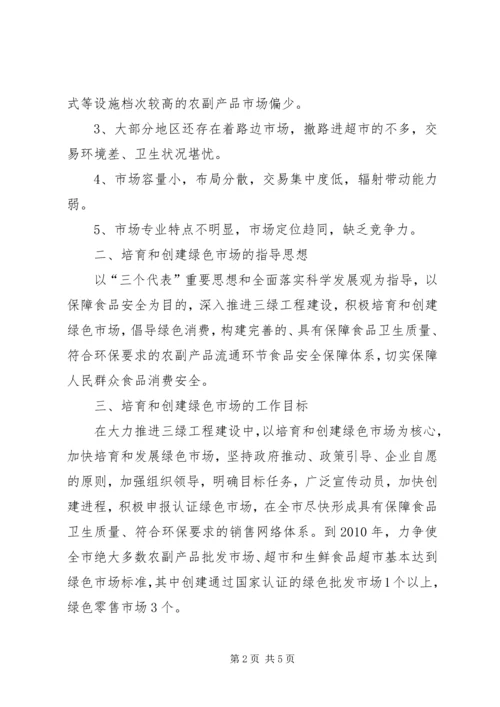 式等设施档次较高的农副产品市场偏少。

3、大部分地区还存在着路边市场，撤路进超市的不多，交易环境差、卫生状况堪忧。

4、市场容量小，布局分散，交易集中度低，辐射带动能力弱。

5、市场专业特点不明显，市场定位趋同，缺乏竞争力。

二、培育和创建绿色市场的指导思想

以“三个代表”重要思想和全面落实科学发展观为指导，以保障食品安全为目的，深入推进三绿工程建设，积极培育和创建绿色市场，倡导绿色消费，构建完善的、具有保障食品卫生质量、符合环保要求的农副产品流通环节食品安全保障体系，切实保障人民群众食品消费安全。

三、培育和创建绿色市场的工作目标

在大力推进三绿工程建设中，以培育和创建绿色市场为核心，加快培育和发展绿色市场，坚持政府推动、政策引导、企业自愿的原则，加强组织领导，明确目标任务，广泛宣传动员，加快创建进程，积极申报认证绿色市场，在全市尽快形成具有保障食品卫生质量、符合环保要求的销售网络体系。到2010年，力争使全市绝大多数农副产品批发市场、超市和生鲜食品超市基本达到绿色市场标准，其中创建通过国家认证的绿色批发市场1个以上，绿色零售市场3个。

第2页 共5页